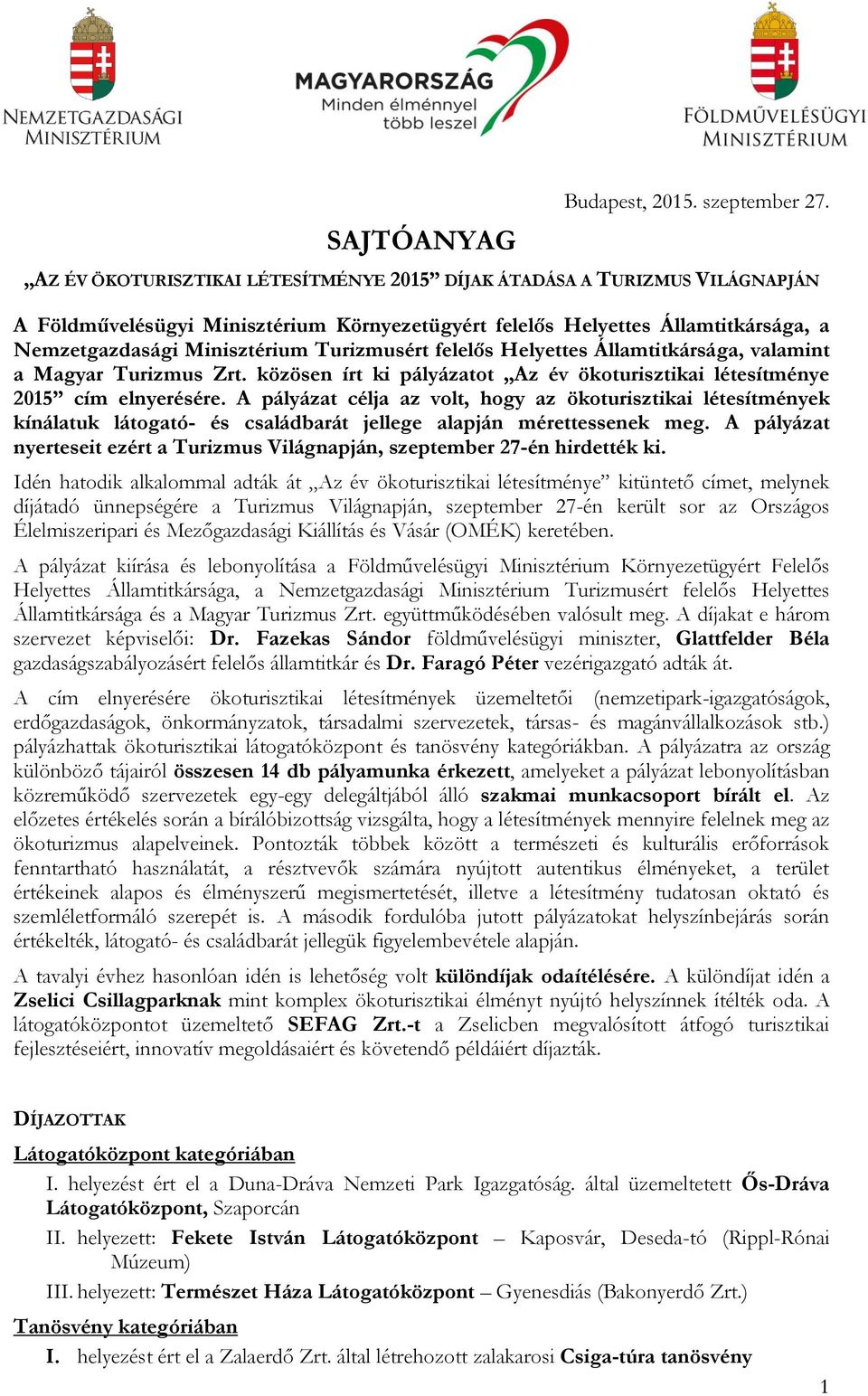 NEMZETGAZDASÁGI MINISZTÉRIUM

MAGYARORSZÁG
Minden élménnyel több leszel

FÖLDMŰVELÉSÜGYI MINISZTÉRIUM

Budapest, 2015. szeptember 27.

SAJTÓANYAG

„AZ ÉV ÖKOTURISZTIKAI LÉTESÍTMÉNYE 2015” DÍJAK ÁTADÁSA A TURIZMUS VILÁGNAPJÁN

A Földművelésügyi Minisztérium Környezetügyért felelős Helyettes Államtitkársága, a Nemzetgazdasági Minisztérium Turizmusért felelős Helyettes Államtitkársága, valamint a Magyar Turizmus Zrt. közösen írt ki pályázatot „Az év ökoturisztikai létesítménye 2015” cím elnyerésére. A pályázat célja az volt, hogy az ökoturisztikai létesítmények kínálatuk látogató- és családbarát jellege alapján mérettessenek meg. A pályázat nyerteseit ezért a Turizmus Világnapján, szeptember 27-én hirdették ki.

Idén hatodik alkalommal adták át „Az év ökoturisztikai létesítménye” kitüntető címet, melynek díjátadó ünnepségére a Turizmus Világnapján, szeptember 27-én került sor az Országos Élelmiszeripari és Mezőgazdasági Kiállítás és Vásár (OMÉK) keretében.

A pályázat kiírása és lebonyolítása a Földművelésügyi Minisztérium Környezetügyért Felelős Helyettes Államtitkársága, a Nemzetgazdasági Minisztérium Turizmusért felelős Helyettes Államtitkársága és a Magyar Turizmus Zrt. együttműködésében valósult meg. A díjakat e három szervezet képviselői: Dr. Fazekas Sándor földművelésügyi miniszter, Glattfelder Béla gazdaságszabályozásért felelős államtitkár és Dr. Faragó Péter vezérigazgató adták át.

A cím elnyerésére ökoturisztikai létesítmények üzemeltetői (nemzetipark-igazgatóságok, erdőgazdaságok, önkormányzatok, társadalmi szervezetek, társas- és magánvállalkozások stb.) pályázhattak ökoturisztikai látogatóközpont és tanösvény kategóriákban. A pályázatra az ország különböző tájairól összesen 14 db pályamunka érkezett, amelyeket a pályázat lebonyolításban közreműködő szervezetek egy-egy delegáltjából álló szakmai munkacsoport bírált el. Az előzetes értékelés során a bírálóbizottság vizsgálta, hogy a létesítmények mennyire felelnek meg az ökoturizmus alapelveinek. Pontozták többek között a természeti és kulturális erőforrások fenntartható használatát, a résztvevők számára nyújtott autentikus élményeket, a terület értékeinek alapos és élményszerű megismertetését, illetve a létesítmény tudatosan oktató és szemléletformáló szerepét is. A második fordulóba jutott pályázatokat helyszínbejárás során értékelték, látogató- és családbarát jellegük figyelembevétele alapján.

A tavalyi évhez hasonlóan idén is lehetőség volt különdíjak odaítélésére. A különdíjat idén a Zselici Csillagparknak mint komplex ökoturisztikai élményt nyújtó helyszínnek ítélték oda. A látogatóközpontot üzemeltető SEFAG Zrt.-t a Zselicben megvalósított átfogó turisztikai fejlesztéseiért, innovatív megoldásaiért és követendő példáiért díjazták.

DÍJAZOTTAK

Látogatóközpont kategóriában

I. helyezést ért el a Duna-Dráva Nemzeti Park Igazgatóság. által üzemeltetett Ős-Dráva Látogatóközpont, Szaporcán

II. helyezett: Fekete István Látogatóközpont – Kaposvár, Deseda-tó (Rippl-Rónai Múzeum)

III. helyezett: Természet Háza Látogatóközpont – Gyenesdiás (Bakonyerdő Zrt.)

Tanösvény kategóriában

I. helyezést ért el a Zalaerdő Zrt. által létrehozott zalakarosi Csiga-túra tanösvény

1